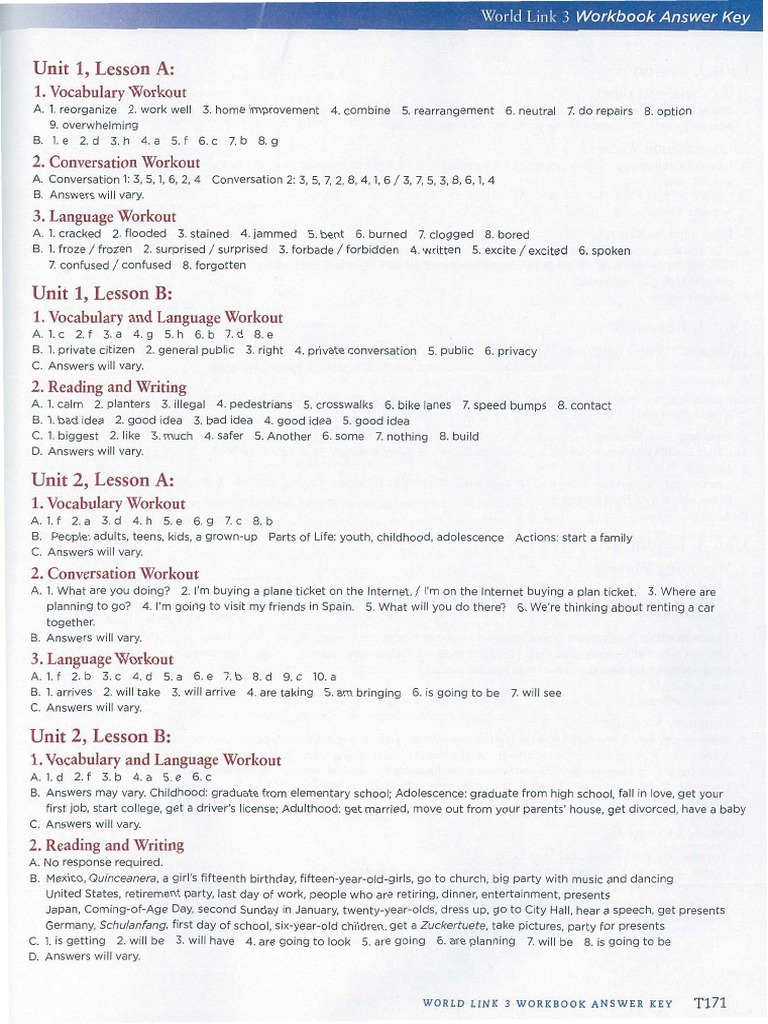 World Link 3 Workbook Answer Key

Unit 1, Lesson A:

1. Vocabulary Workout

A. 1. reorganize 2. work well 3. home improvement 4. combine 5. rearrangement 6. neutral 7. do repairs 8. option 9. overwhelming

B. 1. e 2. d 3. h 4. a 5. f 6. c 7. b 8. g

2. Conversation Workout

A. Conversation 1: 3, 5, 1, 6, 2, 4 Conversation 2: 3, 5, 7, 2, 8, 4, 1, 6 / 3, 7, 5, 3, 8, 6, 1, 4

B. Answers will vary.

3. Language Workout

A. 1. cracked 2. flooded 3. stained 4. jammed 5. bent 6. burned 7. clogged 8. bored

B. 1. froze / frozen 2. surprised / surprised 3. forbade / forbidden 4. written 5. excite / excited 6. spoken 7. confused / confused 8. forgotten

Unit 1, Lesson B:

1. Vocabulary and Language Workout

A. 1. c 2. f 3. a 4. g 5. h 6. b 7. d 8. e

B. 1. private citizen 2. general public 3. right 4. private conversation 5. public 6. privacy

C. Answers will vary.

2. Reading and Writing

A. 1. calm 2. planters 3. illegal 4. pedestrians 5. crosswalks 6. bike lanes 7. speed bumps 8. contact

B. 1. bad idea 2. good idea 3. bad idea 4. good idea 5. good idea

C. 1. biggest 2. like 3. much 4. safer 5. Another 6. some 7. nothing 8. build

D. Answers will vary.

Unit 2, Lesson A:

1. Vocabulary Workout

A. 1. f 2. a 3. d 4. h 5. e 6. g 7. c 8. b

B. People: adults, teens, kids, a grown-up Parts of Life: youth, childhood, adolescence Actions: start a family

C. Answers will vary.

2. Conversation Workout

A. 1. What are you doing? 2. I'm buying a plane ticket on the Internet. / I'm on the Internet buying a plan ticket. 3. Where are planning to go? 4. I'm going to visit my friends in Spain. 5. What will you do there? 6. We're thinking about renting a car together.

B. Answers will vary.

3. Language Workout

A. 1. f 2. b 3. c 4. d 5. a 6. e 7. b 8. d 9. c 10. a

B. 1. arrives 2. will take 3. will arrive 4. are taking 5. am bringing 6. is going to be 7. will see

C. Answers will vary.

Unit 2, Lesson B:

1. Vocabulary and Language Workout

A. 1. d 2. f 3. b 4. a 5. e 6. c

B. Answers may vary. Childhood: graduate from elementary school; Adolescence: graduate from high school, fall in love, get your first job, start college, get a driver's license; Adulthood: get married, move out from your parents' house, get divorced, have a baby

C. Answers will vary.

2. Reading and Writing

A. No response required.

B. Mexico, Quinceanera, a girl's fifteenth birthday, fifteen-year-old-girls, go to church, big party with music and dancing
United States, retirement party, last day of work, people who are retiring, dinner, entertainment, presents
Japan, Coming-of-Age Day, second Sunday in January, twenty-year-olds, dress up, go to City Hall, hear a speech, get presents
Germany, Schulanfang, first day of school, six-year-old children, get a Zuckertuete, take pictures, party for presents

C. 1. is getting 2. will be 3. will have 4. are going to look 5. are going 6. are planning 7. will be 8. is going to be

D. Answers will vary.

WORLD LINK 3 WORKBOOK ANSWER KEY T171